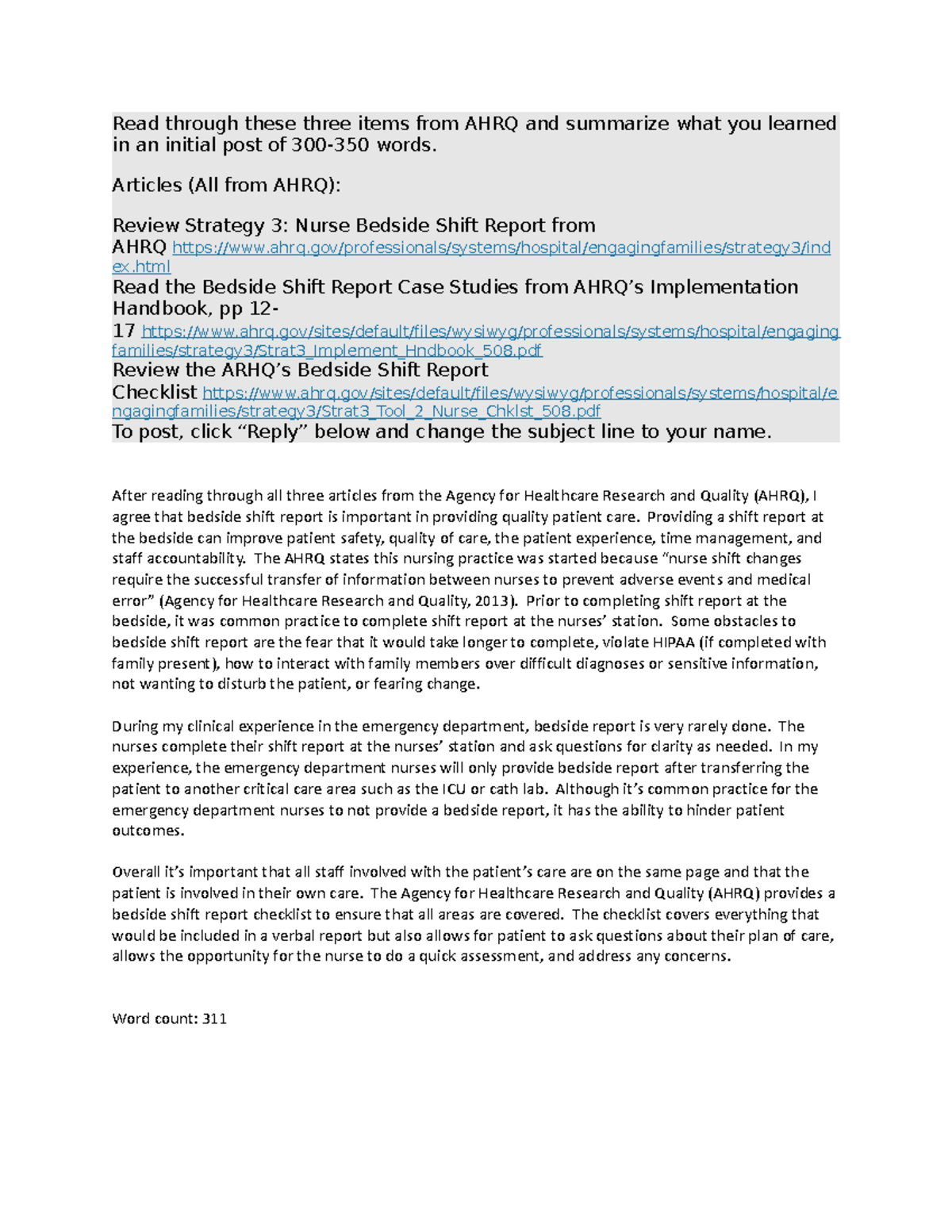 Read through these three items from AHRQ and summarize what you learned in an initial post of 300-350 words.

Articles (All from AHRQ):

Review Strategy 3: Nurse Bedside Shift Report from AHRQ https://www.ahrq.gov/professionals/systems/hospital/engagingfamilies/strategy3/index.html
Read the Bedside Shift Report Case Studies from AHRQ's Implementation Handbook, pp 12-17 https://www.ahrq.gov/sites/default/files/wysiwyg/professionals/systems/hospital/engagingfamilies/strategy3/Strat3_Implement_Hndbook_508.pdf
Review the ARHQ's Bedside Shift Report Checklist https://www.ahrq.gov/sites/default/files/wysiwyg/professionals/systems/hospital/engagingfamilies/strategy3/Strat3_Tool_2_Nurse_Chklst_508.pdf
To post, click "Reply" below and change the subject line to your name.

After reading through all three articles from the Agency for Healthcare Research and Quality (AHRQ), I agree that bedside shift report is important in providing quality patient care. Providing a shift report at the bedside can improve patient safety, quality of care, the patient experience, time management, and staff accountability. The AHRQ states this nursing practice was started because "nurse shift changes require the successful transfer of information between nurses to prevent adverse events and medical error" (Agency for Healthcare Research and Quality, 2013). Prior to completing shift report at the bedside, it was common practice to complete shift report at the nurses' station. Some obstacles to bedside shift report are the fear that it would take longer to complete, violate HIPAA (if completed with family present), how to interact with family members over difficult diagnoses or sensitive information, not wanting to disturb the patient, or fearing change.

During my clinical experience in the emergency department, bedside report is very rarely done. The nurses complete their shift report at the nurses' station and ask questions for clarity as needed. In my experience, the emergency department nurses will only provide bedside report after transferring the patient to another critical care area such as the ICU or cath lab. Although it's common practice for the emergency department nurses to not provide a bedside report, it has the ability to hinder patient outcomes.

Overall it's important that all staff involved with the patient's care are on the same page and that the patient is involved in their own care. The Agency for Healthcare Research and Quality (AHRQ) provides a bedside shift report checklist to ensure that all areas are covered. The checklist covers everything that would be included in a verbal report but also allows for patient to ask questions about their plan of care, allows the opportunity for the nurse to do a quick assessment, and address any concerns.

Word count: 311